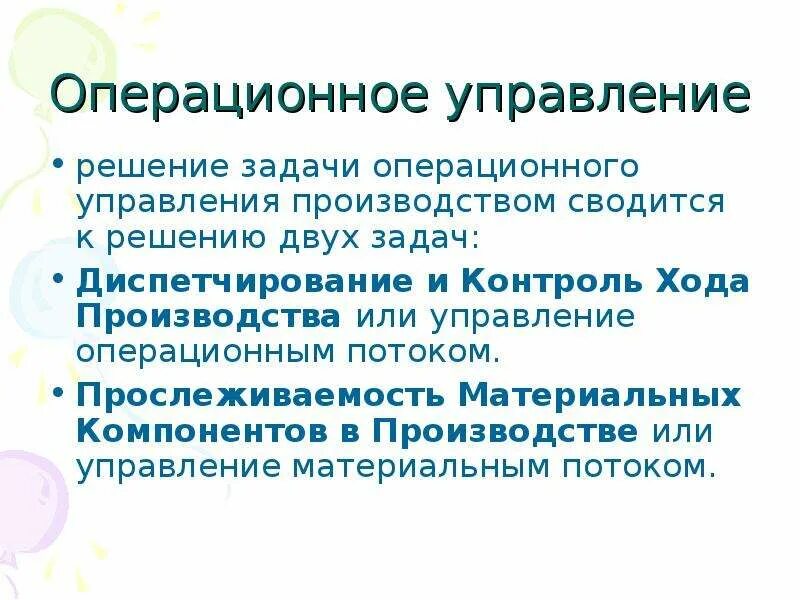 Операционное управление

• решение задачи операционного управления производством сводится к решению двух задач:
• Диспетчирование и Контроль Хода Производства или управление операционным потоком.
• Прослеживаемость Материальных Компонентов в Производстве или управление материальным потоком.